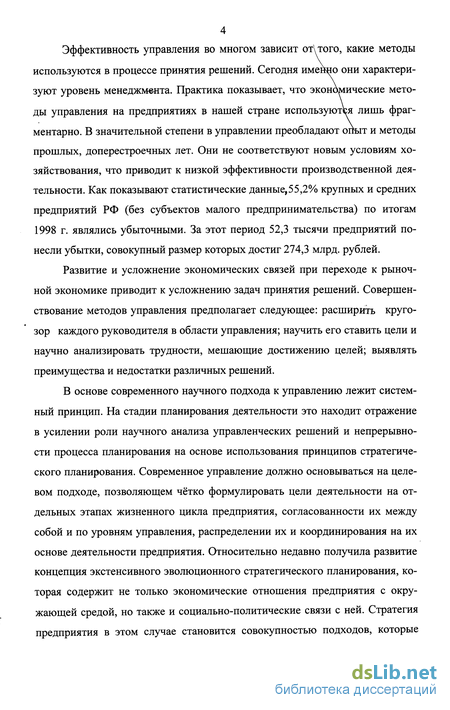 4

Эффективность управления во многом зависит от того, какие методы используются в процессе принятия решений. Сегодня именно они характеризуют уровень менеджмента. Практика показывает, что экономические методы управления на предприятиях в нашей стране используются лишь фрагментарно. В значительной степени в управлении преобладают опыт и методы прошлых, доперестроечных лет. Они не соответствуют новым условиям хозяйствования, что приводит к низкой эффективности производственной деятельности. Как показывают статистические данные,55,2% крупных и средних предприятий РФ (без субъектов малого предпринимательства) по итогам 1998 г. являлись убыточными. За этот период 52,3 тысячи предприятий понесли убытки, совокупный размер которых достиг 274,3 млрд. рублей.

Развитие и усложнение экономических связей при переходе к рыночной экономике приводит к усложнению задач принятия решений. Совершенствование методов управления предполагает следующее: расширить кругозор каждого руководителя в области управления; научить его ставить цели и научно анализировать трудности, мешающие достижению целей; выявлять преимущества и недостатки различных решений.

В основе современного научного подхода к управлению лежит системный принцип. На стадии планирования деятельности это находит отражение в усилении роли научного анализа управленческих решений и непрерывности процесса планирования на основе использования принципов стратегического планирования. Современное управление должно основываться на целевом подходе, позволяющем чётко формулировать цели деятельности на отдельных этапах жизненного цикла предприятия, согласованности их между собой и по уровням управления, распределении их и координирования на их основе деятельности предприятия. Относительно недавно получила развитие концепция экстенсивного эволюционного стратегического планирования, которая содержит не только экономические отношения предприятия с окружающей средой, но также и социально-политические связи с ней. Стратегия предприятия в этом случае становится совокупностью подходов, которые

dsLib.net
библиотека диссертаций